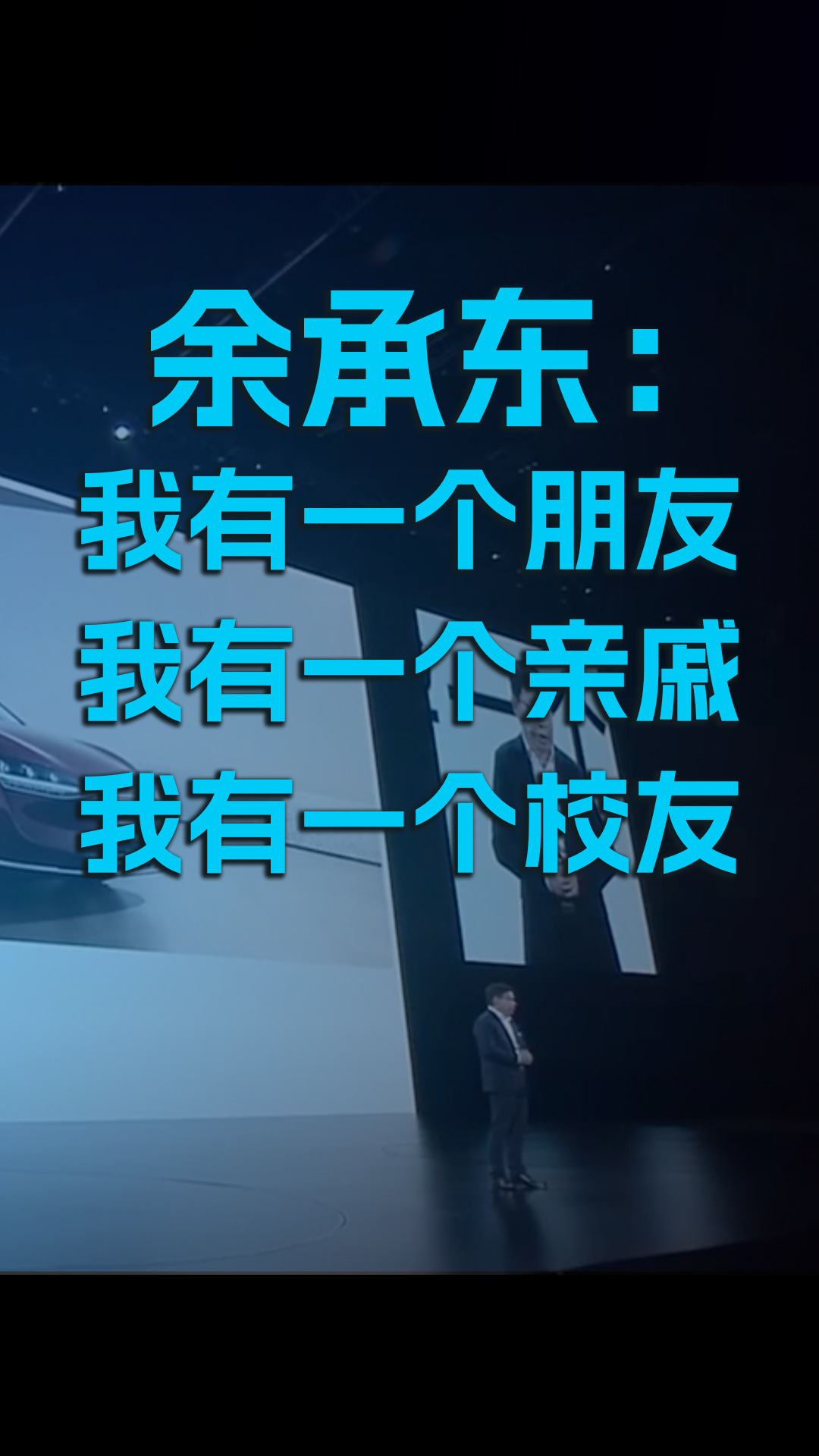 余承东：
我有一个朋友
我有一个亲戚
我有一个校友